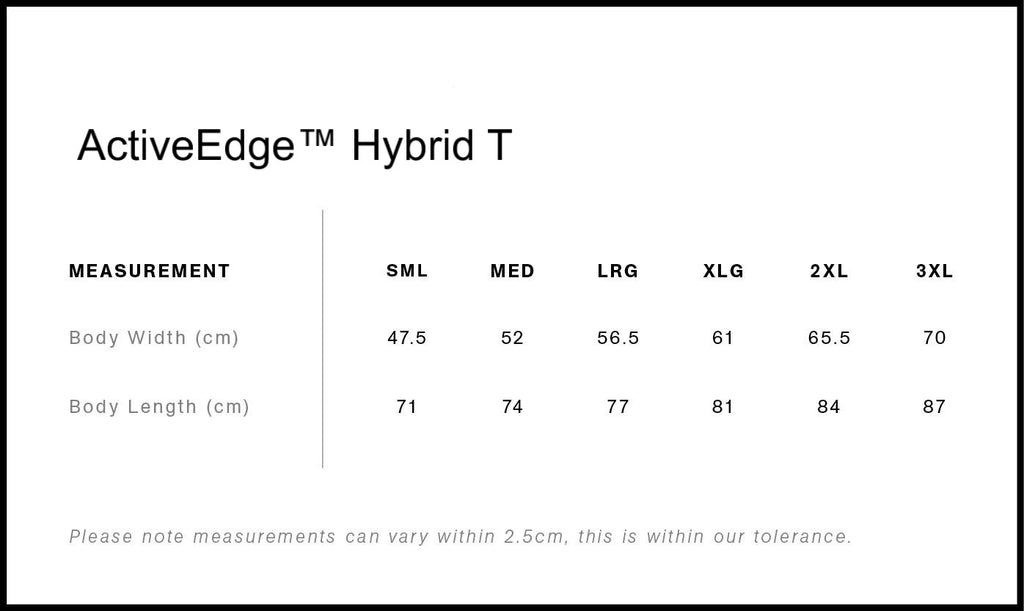 ActiveEdge™ Hybrid T

| MEASUREMENT | SML | MED | LRG | XLG | 2XL | 3XL |
|---|---|---|---|---|---|---|
| Body Width (cm) | 47.5 | 52 | 56.5 | 61 | 65.5 | 70 |
| Body Length (cm) | 71 | 74 | 77 | 81 | 84 | 87 |

Please note measurements can vary within 2.5cm, this is within our tolerance.